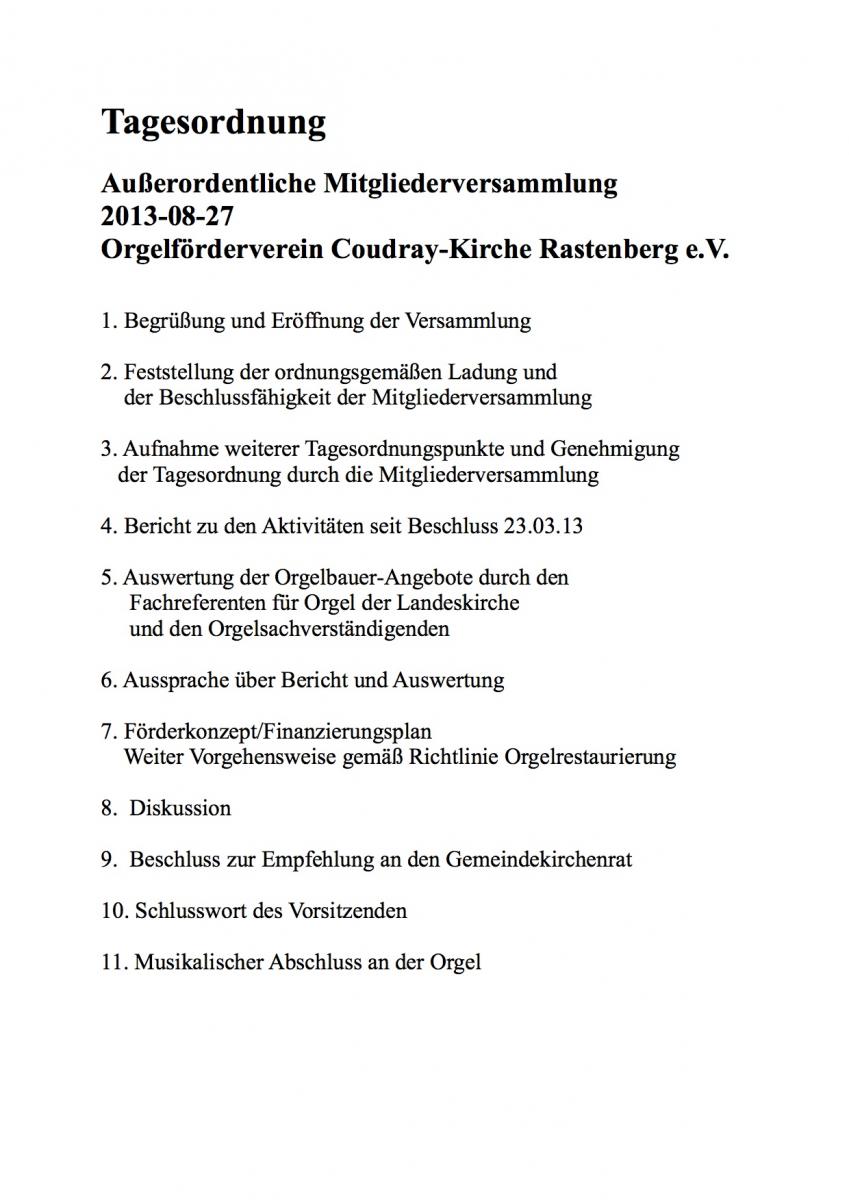 Tagesordnung

Außerordentliche Mitgliederversammlung
2013-08-27
Orgelförderverein Coudray-Kirche Rastenberg e.V.

1. Begrüßung und Eröffnung der Versammlung

2. Feststellung der ordnungsgemäßen Ladung und der Beschlussfähigkeit der Mitgliederversammlung

3. Aufnahme weiterer Tagesordnungspunkte und Genehmigung der Tagesordnung durch die Mitgliederversammlung

4. Bericht zu den Aktivitäten seit Beschluss 23.03.13

5. Auswertung der Orgelbauer-Angebote durch den Fachreferenten für Orgel der Landeskirche und den Orgelsachverständigenden

6. Aussprache über Bericht und Auswertung

7. Förderkonzept/Finanzierungsplan
Weiter Vorgehensweise gemäß Richtlinie Orgelrestaurierung

8. Diskussion

9. Beschluss zur Empfehlung an den Gemeindekirchenrat

10. Schlusswort des Vorsitzenden

11. Musikalischer Abschluss an der Orgel